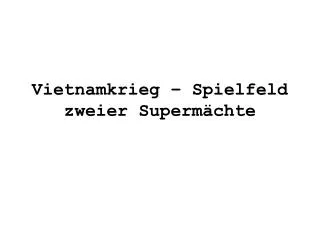 Vietnamkrieg – Spielfeld zweier Supermächte